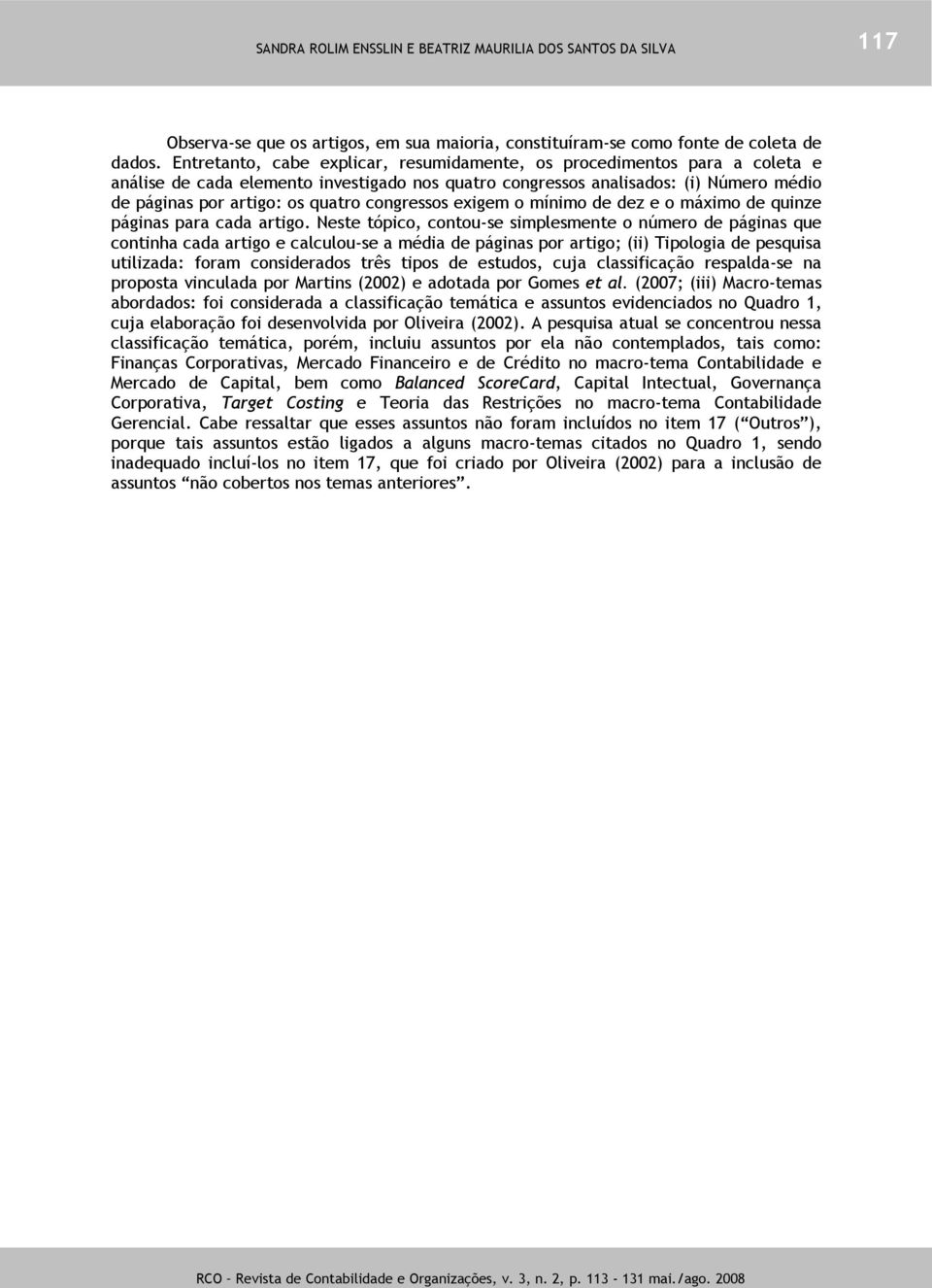 SANDRA ROLIM ENSSLIN E BEATRIZ MAURILIA DOS SANTOS DA SILVA

117

Observa-se que os artigos, em sua maioria, constituíram-se como fonte de coleta de dados. Entretanto, cabe explicar, resumidamente, os procedimentos para a coleta e análise de cada elemento investigado nos quatro congressos analisados: (i) Número médio de páginas por artigo: os quatro congressos exigem o mínimo de dez e o máximo de quinze páginas para cada artigo. Neste tópico, contou-se simplesmente o número de páginas que continha cada artigo e calculou-se a média de páginas por artigo; (ii) Tipologia de pesquisa utilizada: foram considerados três tipos de estudos, cuja classificação respalda-se na proposta vinculada por Martins (2002) e adotada por Gomes et al. (2007; (iii) Macro-temas abordados: foi considerada a classificação temática e assuntos evidenciados no Quadro 1, cuja elaboração foi desenvolvida por Oliveira (2002). A pesquisa atual se concentrou nessa classificação temática, porém, incluiu assuntos por ela não contemplados, tais como: Finanças Corporativas, Mercado Financeiro e de Crédito no macro-tema Contabilidade e Mercado de Capital, bem como Balanced ScoreCard, Capital Intectual, Governança Corporativa, Target Costing e Teoria das Restrições no macro-tema Contabilidade Gerencial. Cabe ressaltar que esses assuntos não foram incluídos no item 17 (“Outros”), porque tais assuntos estão ligados a alguns macro-temas citados no Quadro 1, sendo inadequado incluí-los no item 17, que foi criado por Oliveira (2002) para a inclusão de assuntos “não cobertos nos temas anteriores”.

RCO – Revista de Contabilidade e Organizações, v. 3, n. 2, p. 113 - 131 mai./ago. 2008